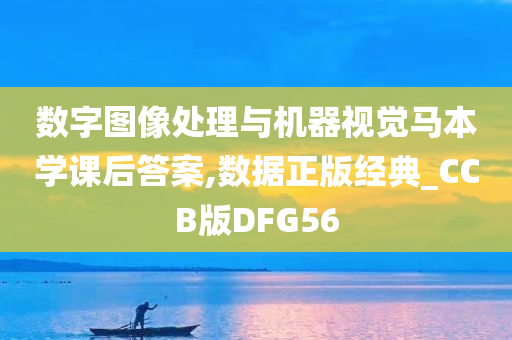 数字图像处理与机器视觉马本学课后答案,数据正版经典_CCB版DFG56